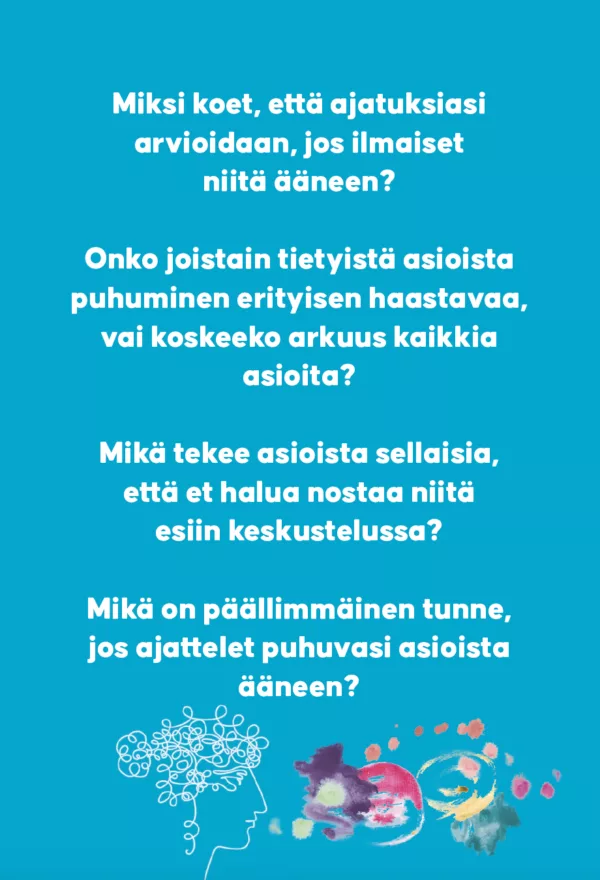 Miksi koet, että ajatuksiasi arvioidaan, jos ilmaiset niitä ääneen?

Onko joistain tietyistä asioista puhuminen erityisen haastavaa, vai koskeeko arkuus kaikkia asioita?

Mikä tekee asioista sellaisia, että et halua nostaa niitä esiin keskustelussa?

Mikä on päällimmäinen tunne, jos ajattelet puhuvasi asioista ääneen?